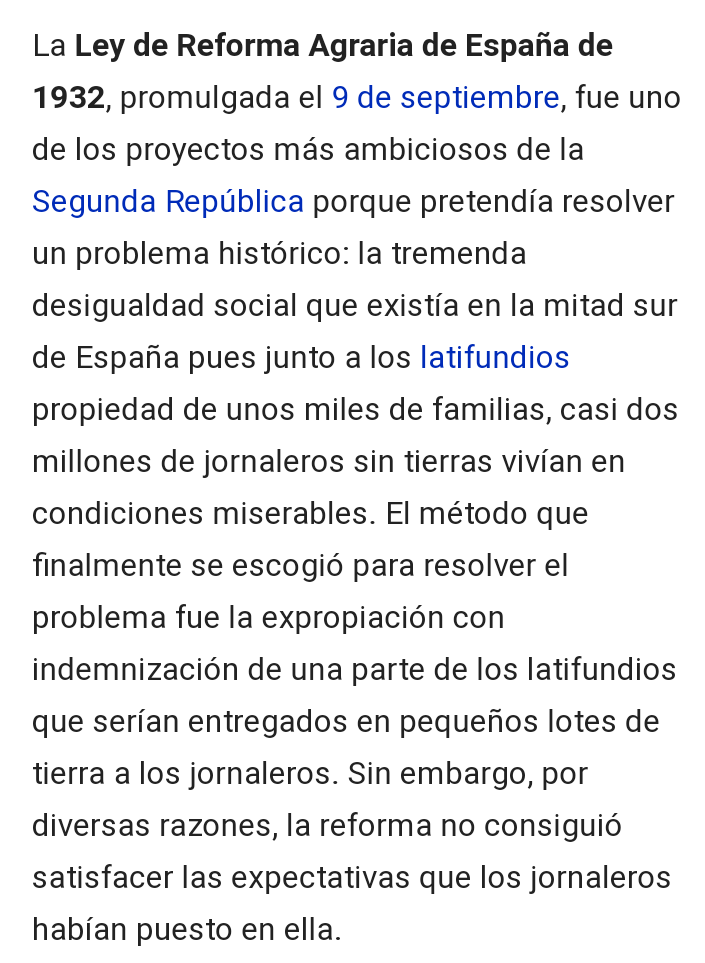 La Ley de Reforma Agraria de España de 1932, promulgada el 9 de septiembre, fue uno de los proyectos más ambiciosos de la Segunda República porque pretendía resolver un problema histórico: la tremenda desigualdad social que existía en la mitad sur de España pues junto a los latifundios propiedad de unos miles de familias, casi dos millones de jornaleros sin tierras vivían en condiciones miserables. El método que finalmente se escogió para resolver el problema fue la expropiación con indemnización de una parte de los latifundios que serían entregados en pequeños lotes de tierra a los jornaleros. Sin embargo, por diversas razones, la reforma no consiguió satisfacer las expectativas que los jornaleros habían puesto en ella.